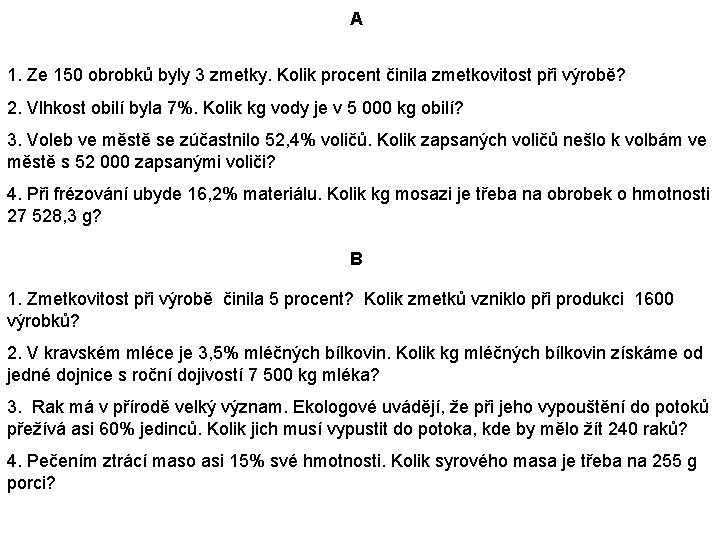 A

1. Ze 150 obrobků byly 3 zmetky. Kolik procent činila zmetkovitost při výrobě?

2. Vlhkost obilí byla 7%. Kolik kg vody je v 5 000 kg obilí?

3. Voleb ve městě se zúčastnilo 52,4% voličů. Kolik zapsaných voličů nešlo k volbám ve městě s 52 000 zapsanými voliči?

4. Při frézování ubyde 16,2% materiálu. Kolik kg mosazi je třeba na obrobek o hmotnosti 27 528,3 g?

B

1. Zmetkovitost při výrobě činila 5 procent? Kolik zmetků vzniklo při produkci 1600 výrobků?

2. V kravském mléce je 3,5% mléčných bílkovin. Kolik kg mléčných bílkovin získáme od jedné dojnice s roční dojivostí 7 500 kg mléka?

3. Rak má v přírodě velký význam. Ekologové uvádějí, že při jeho vypouštění do potoků přežívá asi 60% jedinců. Kolik jich musí vypustit do potoka, kde by mělo žít 240 raků?

4. Pečením ztrácí maso asi 15% své hmotnosti. Kolik syrového masa je třeba na 255 g porci?